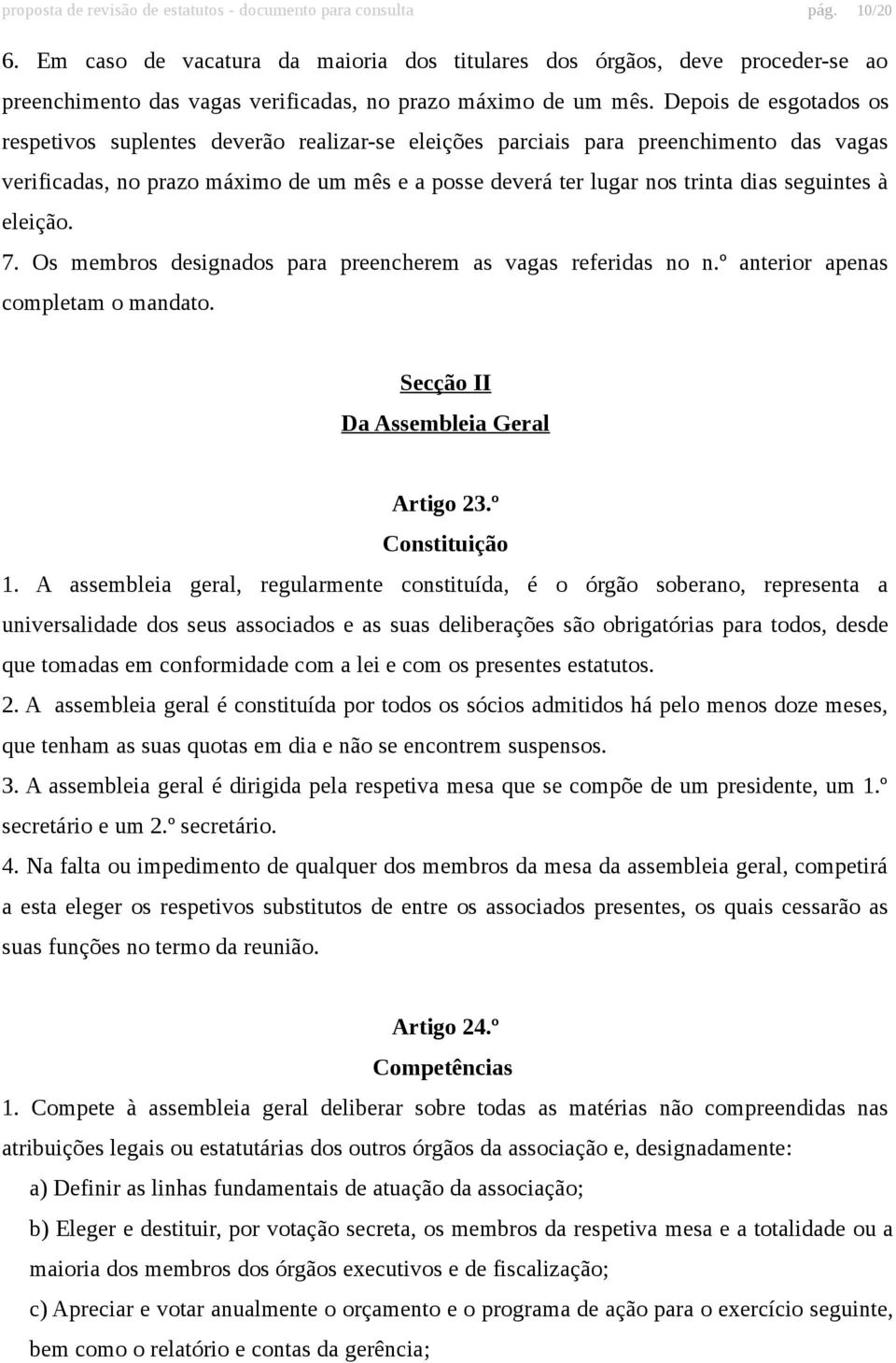 proposta de revisão de estatutos - documento para consulta pág. 10/20

6. Em caso de vacatura da maioria dos titulares dos órgãos, deve proceder-se ao preenchimento das vagas verificadas, no prazo máximo de um mês. Depois de esgotados os respetivos suplentes deverão realizar-se eleições parciais para preenchimento das vagas verificadas, no prazo máximo de um mês e a posse deverá ter lugar nos trinta dias seguintes à eleição.

7. Os membros designados para preencherem as vagas referidas no n.º anterior apenas completam o mandato.

Secção II
Da Assembleia Geral

Artigo 23.º
Constituição

1. A assembleia geral, regularmente constituída, é o órgão soberano, representa a universalidade dos seus associados e as suas deliberações são obrigatórias para todos, desde que tomadas em conformidade com a lei e com os presentes estatutos.

2. A assembleia geral é constituída por todos os sócios admitidos há pelo menos doze meses, que tenham as suas quotas em dia e não se encontrem suspensos.

3. A assembleia geral é dirigida pela respetiva mesa que se compõe de um presidente, um 1.º secretário e um 2.º secretário.

4. Na falta ou impedimento de qualquer dos membros da mesa da assembleia geral, competirá a esta eleger os respetivos substitutos de entre os associados presentes, os quais cessarão as suas funções no termo da reunião.

Artigo 24.º
Competências

1. Compete à assembleia geral deliberar sobre todas as matérias não compreendidas nas atribuições legais ou estatutárias dos outros órgãos da associação e, designadamente:

a) Definir as linhas fundamentais de atuação da associação;

b) Eleger e destituir, por votação secreta, os membros da respetiva mesa e a totalidade ou a maioria dos membros dos órgãos executivos e de fiscalização;

c) Apreciar e votar anualmente o orçamento e o programa de ação para o exercício seguinte, bem como o relatório e contas da gerência;